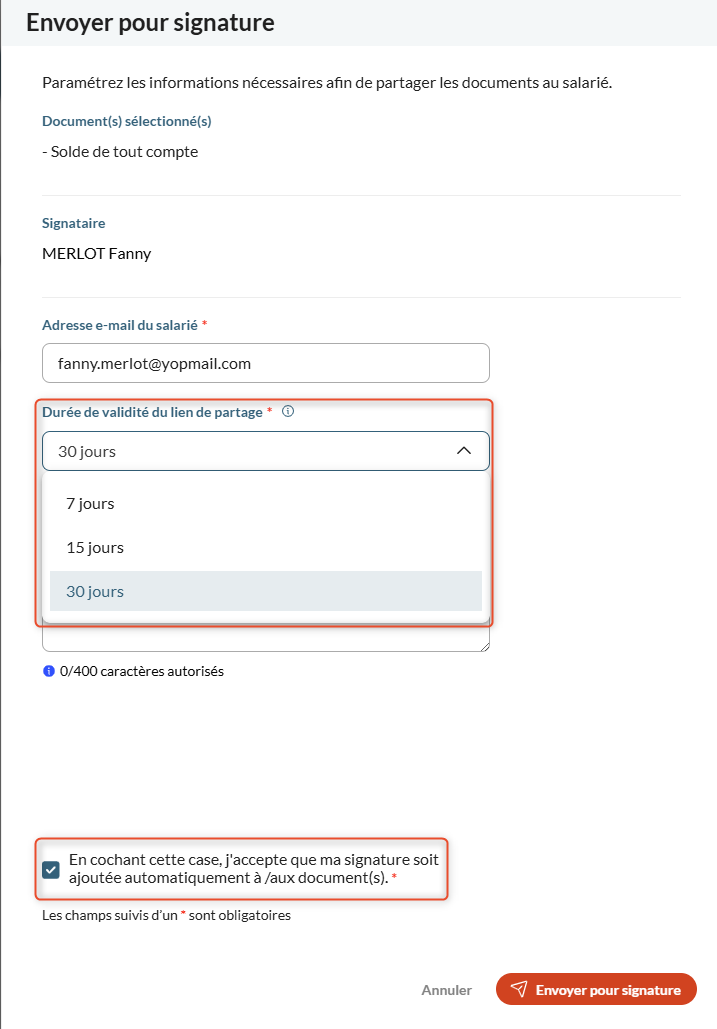 Envoyer pour signature

Paramétrez les informations nécessaires afin de partager les documents au salarié.

Document(s) sélectionné(s)

- Solde de tout compte

Signataire

MERLOT Fanny

Adresse e-mail du salarié *

fanny.merlot@yopmail.com

Durée de validité du lien de partage *

30 jours

7 jours

15 jours

30 jours

0/400 caractères autorisés

En cochant cette case, j'accepte que ma signature soit ajoutée automatiquement à /aux document(s). *

Les champs suivis d'un * sont obligatoires

Annuler

Envoyer pour signature